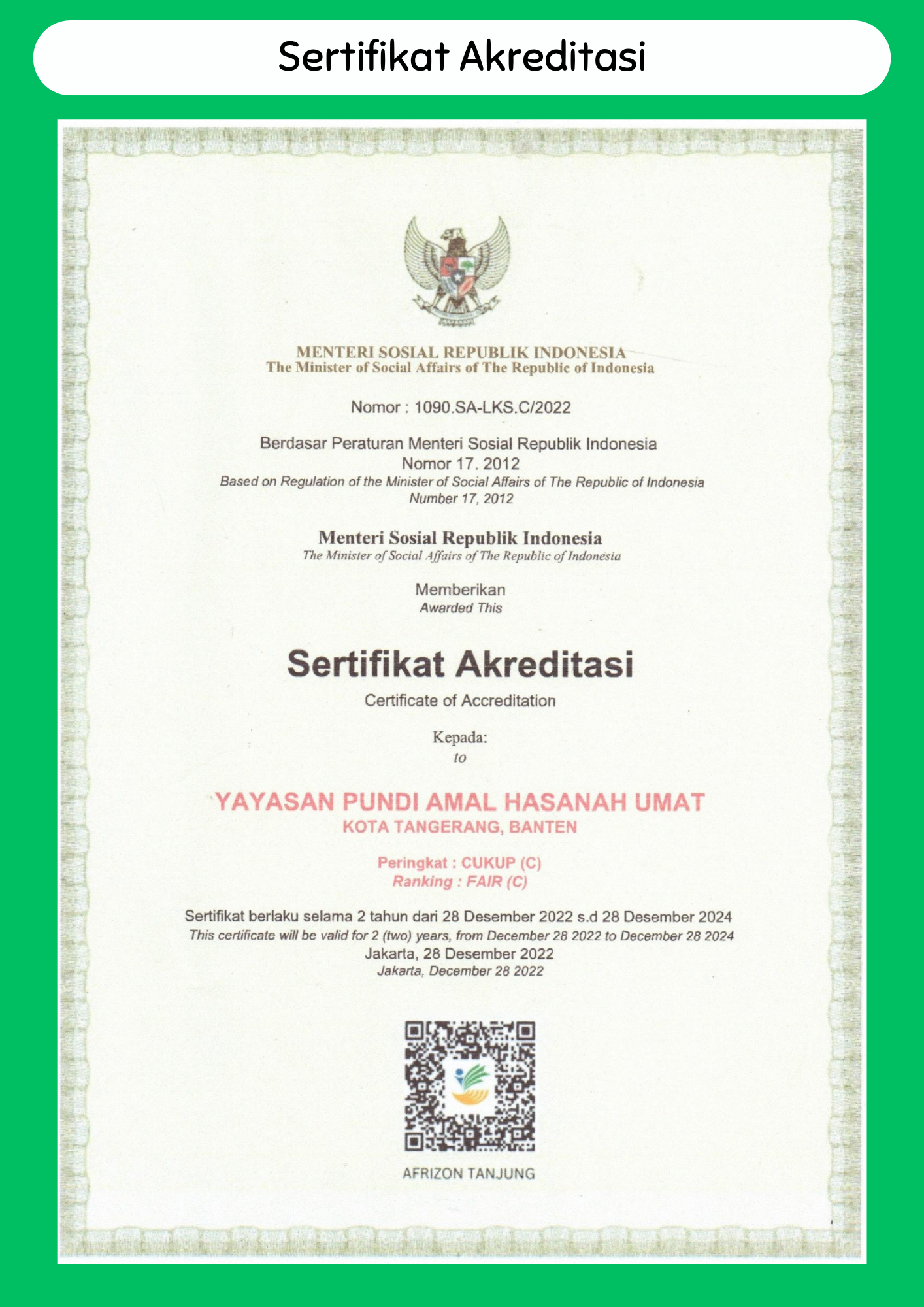 Sertifikat Akreditasi

MENTERI SOSIAL REPUBLIK INDONESIA
The Minister of Social Affairs of The Republic of Indonesia

Nomor : 1090.SA-LKS.C/2022

Berdasar Peraturan Menteri Sosial Republik Indonesia
Nomor 17. 2012
Based on Regulation of the Minister of Social Affairs of The Republic of Indonesia
Number 17, 2012

Menteri Sosial Republik Indonesia
The Minister of Social Affairs of The Republic of Indonesia

Memberikan
Awarded This

Sertifikat Akreditasi
Certificate of Accreditation

Kepada:
to

YAYASAN PUNDI AMAL HASANAH UMAT
KOTA TANGERANG, BANTEN

Peringkat : CUKUP (C)
Ranking : FAIR (C)

Sertifikat berlaku selama 2 tahun dari 28 Desember 2022 s.d 28 Desember 2024
This certificate will be valid for 2 (two) years, from December 28 2022 to December 28 2024
Jakarta, 28 Desember 2022
Jakarta, December 28 2022

AFRIZON TANJUNG